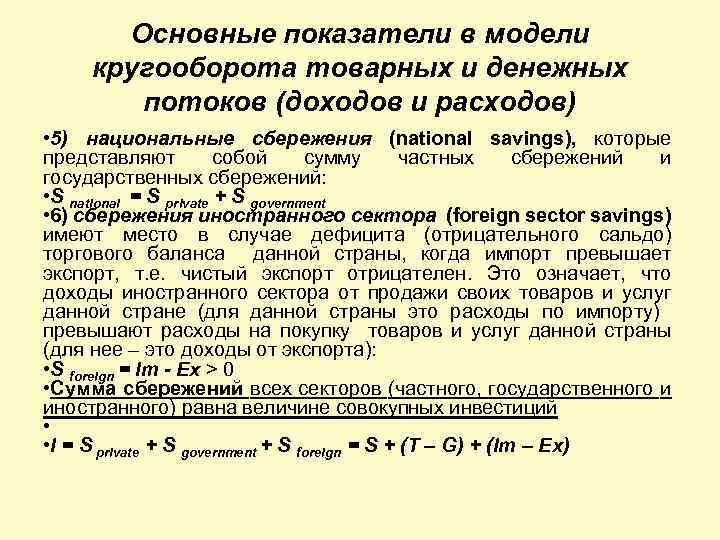 Основные показатели в модели кругооборота товарных и денежных потоков (доходов и расходов)

•5) национальные сбережения (national savings), которые представляют собой сумму частных сбережений и государственных сбережений:
•$S_{national} = S_{private} + S_{government}$
•6) сбережения иностранного сектора (foreign sector savings) имеют место в случае дефицита (отрицательного сальдо) торгового баланса данной страны, когда импорт превышает экспорт, т.е. чистый экспорт отрицателен. Это означает, что доходы иностранного сектора от продажи своих товаров и услуг данной стране (для данной страны это расходы по импорту) превышают расходы на покупку товаров и услуг данной страны (для нее – это доходы от экспорта):
•$S_{foreign} = Im - Ex > 0$
•Сумма сбережений всех секторов (частного, государственного и иностранного) равна величине совокупных инвестиций
•
•$I = S_{private} + S_{government} + S_{foreign} = S + (T – G) + (Im – Ex)$